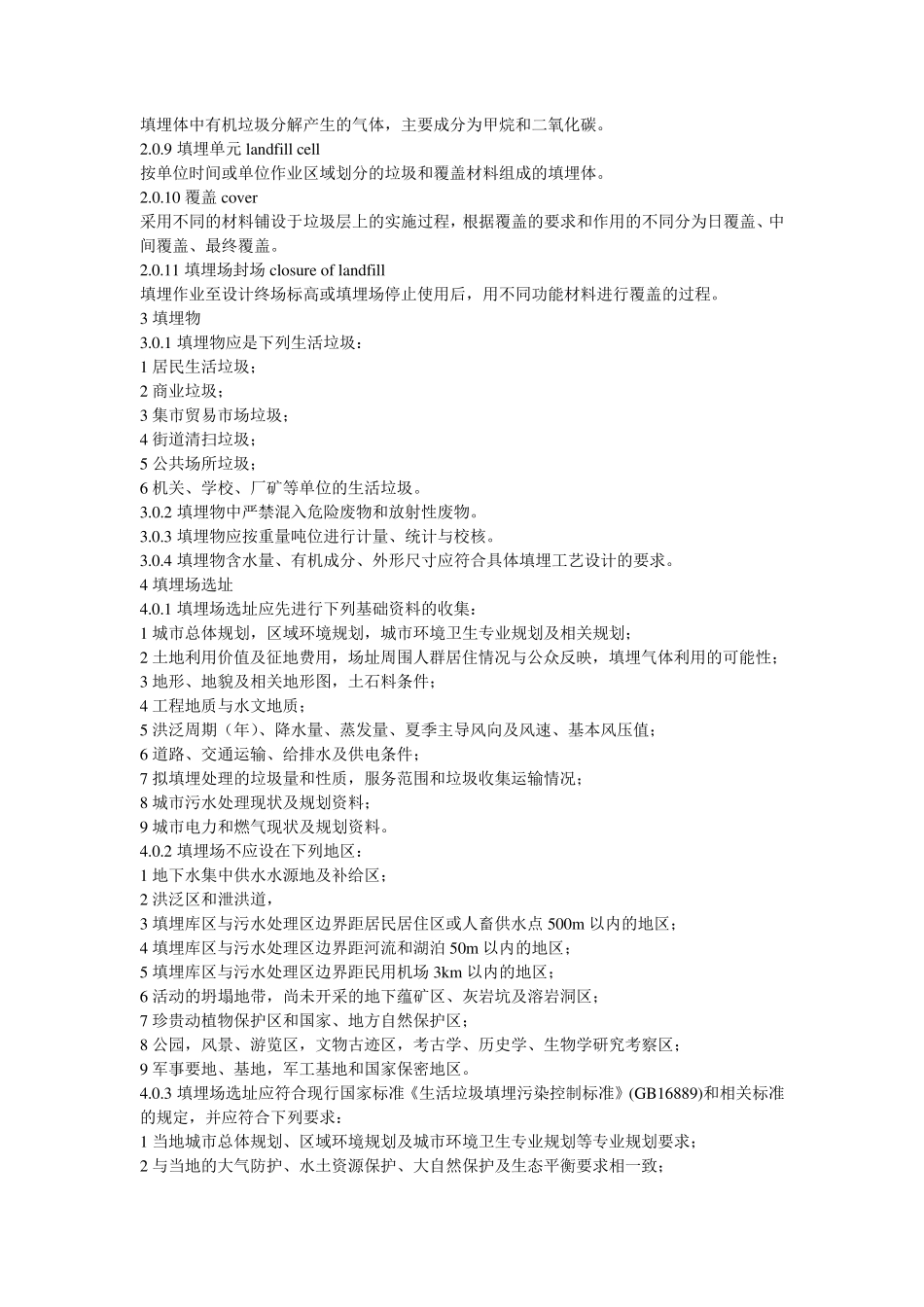 填埋体中有机垃圾分解产生的气体，主要成分为甲烷和二氧化碳。
2.0.9 填埋单元 landfill cell
按单位时间或单位作业区域划分的垃圾和覆盖材料组成的填埋体。
2.0.10 覆盖 cover
采用不同的材料铺设于垃圾层上的实施过程，根据覆盖的要求和作用的不同分为日覆盖、中间覆盖、最终覆盖。
2.0.11 填埋场封场 closure of landfill
填埋作业至设计终场标高或填埋场停止使用后，用不同功能材料进行覆盖的过程。
3 填埋物
3.0.1 填埋物应是下列生活垃圾：
1 居民生活垃圾；
2 商业垃圾；
3 集市贸易市场垃圾；
4 街道清扫垃圾；
5 公共场所垃圾；
6 机关、学校、厂矿等单位的生活垃圾。
3.0.2 填埋物中严禁混入危险废物和放射性废物。
3.0.3 填埋物应按重量吨位进行计量、统计与校核。
3.0.4 填埋物含水量、有机成分、外形尺寸应符合具体填埋工艺设计的要求。
4 填埋场选址
4.0.1 填埋场选址应先进行下列基础资料的收集：
1 城市总体规划，区域环境规划，城市环境卫生专业规划及相关规划；
2 土地利用价值及征地费用，场址周围人群居住情况与公众反映，填埋气体利用的可能性；
3 地形、地貌及相关地形图，土石料条件；
4 工程地质与水文地质；
5 洪泛周期（年）、降水量、蒸发量、夏季主导风向及风速、基本风压值；
6 道路、交通运输、给排水及供电条件；
7 拟填埋处理的垃圾量和性质，服务范围和垃圾收集运输情况；
8 城市污水处理现状及规划资料；
9 城市电力和燃气现状及规划资料。
4.0.2 填埋场不应设在下列地区：
1 地下水集中供水水源地及补给区；
2 洪泛区和泄洪道，
3 填埋库区与污水处理区边界距居民居住区或人畜供水点 500m 以内的地区；
4 填埋库区与污水处理区边界距河流和湖泊 50m 以内的地区；
5 填埋库区与污水处理区边界距民用机场 3km 以内的地区；
6 活动的坍塌地带，尚未开采的地下蕴矿区、灰岩坑及溶岩洞区；
7 珍贵动植物保护区和国家、地方自然保护区；
8 公园，风景、游览区，文物古迹区，考古学、历史学、生物学研究考察区；
9 军事要地、基地，军工基地和国家保密地区。
4.0.3 填埋场选址应符合现行国家标准《生活垃圾填埋污染控制标准》(GB16889)和相关标准的规定，并应符合下列要求：
1 当地城市总体规划、区域环境规划及城市环境卫生专业规划等专业规划要求；
2 与当地的大气防护、水土资源保护、大自然保护及生态平衡要求相一致；